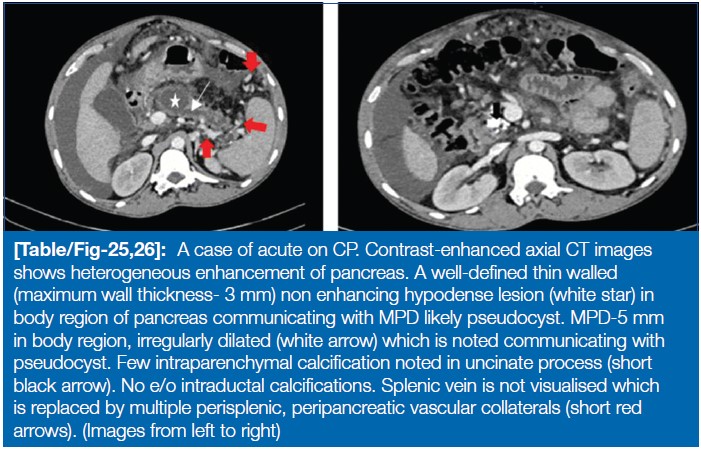 [Table/Fig-25,26]: A case of acute on CP. Contrast-enhanced axial CT images shows heterogeneous enhancement of pancreas. A well-defined thin walled (maximum wall thickness- 3 mm) non enhancing hypodense lesion (white star) in body region of pancreas communicating with MPD likely pseudocyst. MPD-5 mm in body region, irregularly dilated (white arrow) which is noted communicating with pseudocyst. Few intraparenchymal calcification noted in uncinate process (short black arrow). No e/o intraductal calcifications. Splenic vein is not visualised which is replaced by multiple perisplenic, peripancreatic vascular collaterals (short red arrows). (Images from left to right)